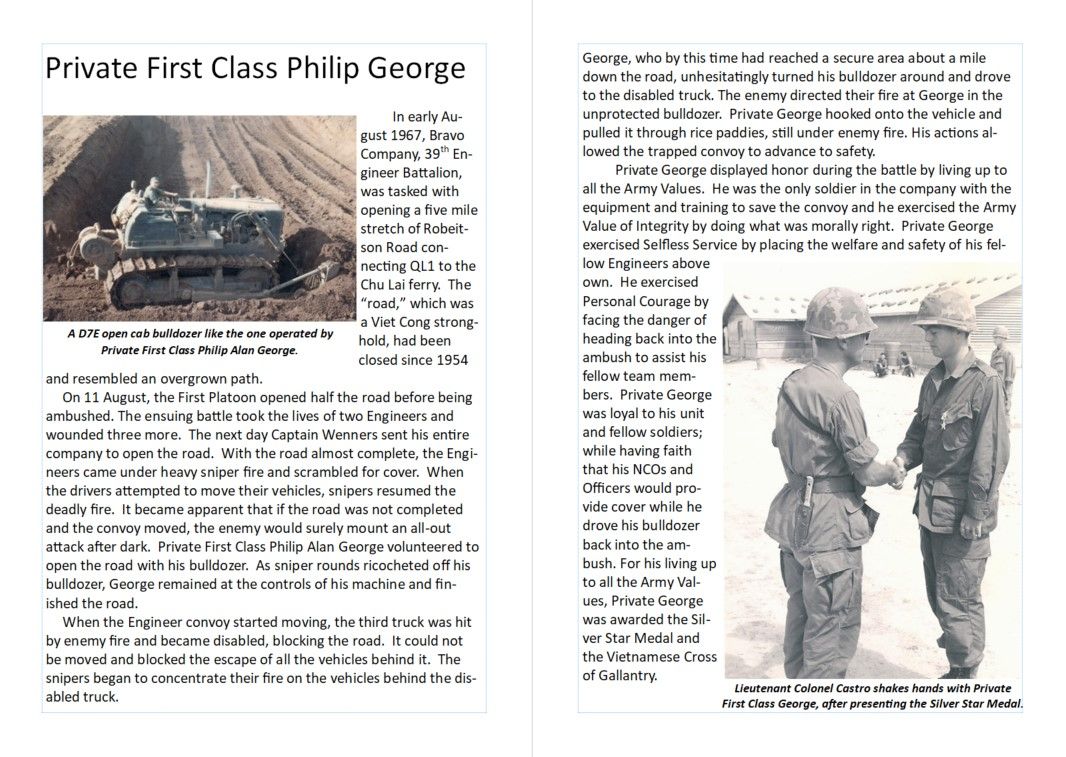 Private First Class Philip George

In early August 1967, Bravo Company, 39$^{th}$ Engineer Battalion, was tasked with opening a five mile stretch of Robeitson Road connecting QL1 to the Chu Lai ferry. The "road," which was a Viet Cong stronghold, had been closed since 1954 and resembled an overgrown path.

A D7E open cab bulldozer like the one operated by Private First Class Philip Alan George.

On 11 August, the First Platoon opened half the road before being ambushed. The ensuing battle took the lives of two Engineers and wounded three more. The next day Captain Wenners sent his entire company to open the road. With the road almost complete, the Engineers came under heavy sniper fire and scrambled for cover. When the drivers attempted to move their vehicles, snipers resumed the deadly fire. It became apparent that if the road was not completed and the convoy moved, the enemy would surely mount an all-out attack after dark. Private First Class Philip Alan George volunteered to open the road with his bulldozer. As sniper rounds ricocheted off his bulldozer, George remained at the controls of his machine and finished the road.

When the Engineer convoy started moving, the third truck was hit by enemy fire and became disabled, blocking the road. It could not be moved and blocked the escape of all the vehicles behind it. The snipers began to concentrate their fire on the vehicles behind the disabled truck.

George, who by this time had reached a secure area about a mile down the road, unhesitatingly turned his bulldozer around and drove to the disabled truck. The enemy directed their fire at George in the unprotected bulldozer. Private George hooked onto the vehicle and pulled it through rice paddies, still under enemy fire. His actions allowed the trapped convoy to advance to safety.

Private George displayed honor during the battle by living up to all the Army Values. He was the only soldier in the company with the equipment and training to save the convoy and he exercised the Army Value of Integrity by doing what was morally right. Private George exercised Selfless Service by placing the welfare and safety of his fellow Engineers above own. He exercised Personal Courage by facing the danger of heading back into the ambush to assist his fellow team members. Private George was loyal to his unit and fellow soldiers; while having faith that his NCOs and Officers would provide cover while he drove his bulldozer back into the ambush. For his living up to all the Army Values, Private George was awarded the Silver Star Medal and the Vietnamese Cross of Gallantry.

Lieutenant Colonel Castro shakes hands with Private First Class George, after presenting the Silver Star Medal.